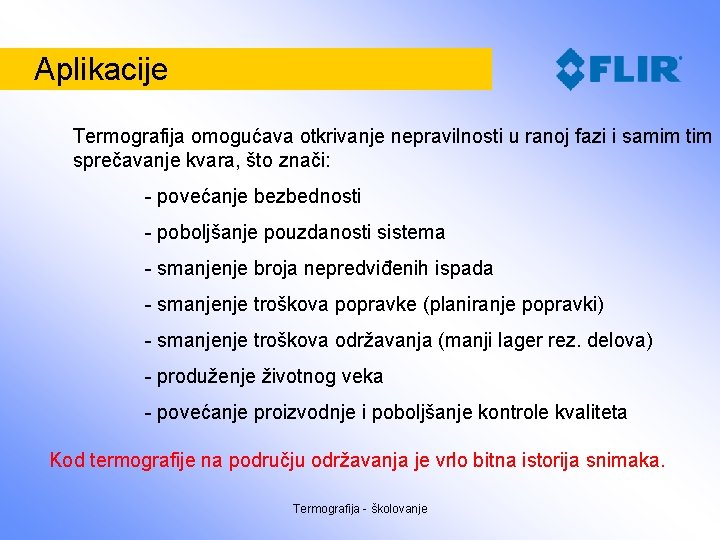 Aplikacije

FLIR

Termografija omogućava otkrivanje nepravilnosti u ranoj fazi i samim tim sprečavanje kvara, što znači:

- povećanje bezbednosti

- poboljšanje pouzdanosti sistema

- smanjenje broja nepredviđenih ispada

- smanjenje troškova popravke (planiranje popravki)

- smanjenje troškova održavanja (manji lager rez. delova)

- produženje životnog veka

- povećanje proizvodnje i poboljšanje kontrole kvaliteta

Kod termografije na području održavanja je vrlo bitna istorija snimaka.

Termografija - školovanje